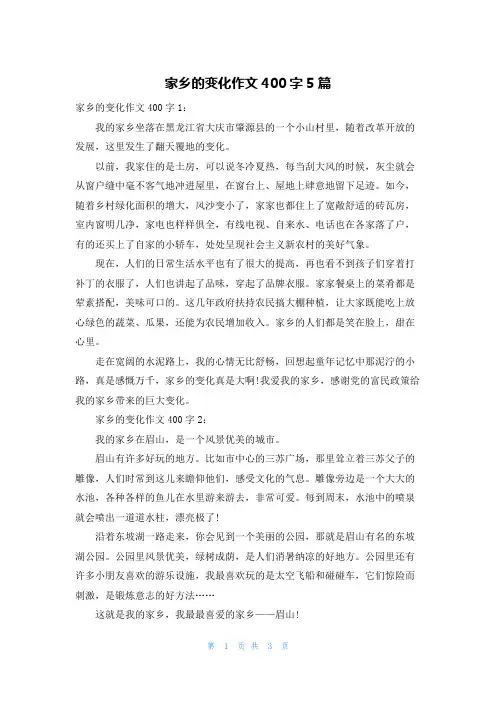 家乡的变化作文400字5篇

家乡的变化作文400字1：

我的家乡坐落在黑龙江省大庆市肇源县的一个小山村里，随着改革开放的发展，这里发生了翻天覆地的变化。

以前，我家住的是土房，可以说冬冷夏热，每当刮大风的时候，灰尘就会从窗户缝中毫不客气地冲进屋里，在窗台上、屋地上肆意地留下足迹。如今，随着乡村绿化面积的增大，风沙变小了，家家也都住上了宽敞舒适的砖瓦房，室内窗明几净，家电也样样俱全，有线电视、自来水、电话也在各家落了户，有的还买上了自家的小轿车，处处呈现社会主义新农村的美好气象。

现在，人们的日常生活水平也有了很大的提高，再也看不到孩子们穿着打补丁的衣服了，人们也讲起了品味，穿起了品牌衣服。家家餐桌上的菜肴都是荤素搭配，美味可口的。这几年政府扶持农民搞大棚种植，让大家既能吃上放心绿色的蔬菜、瓜果，还能为农民增加收入。家乡的人们都是笑在脸上，甜在心里。

走在宽阔的水泥路上，我的心情无比舒畅，回想起童年记忆中那泥泞的小路，真是感慨万千，家乡的变化真是大啊!我爱我的家乡，感谢党的富民政策给我的家乡带来的巨大变化。

家乡的变化作文400字2：

我的家乡在眉山，是一个风景优美的城市。

眉山有许多好玩的地方。比如市中心的三苏广场，那里耸立着三苏父子的雕像，人们时常到这儿来瞻仰他们，感受文化的气息。雕像旁边是一个大大的水池，各种各样的鱼儿在水里游来游去，非常可爱。每到周末，水池中的喷泉就会喷出一道道水柱，漂亮极了!

沿着东坡湖一路走来，你会见到一个美丽的公园，那就是眉山有名的东坡湖公园。公园里风景优美，绿树成荫，是人们消暑纳凉的好地方。公园里还有许多小朋友喜欢的游乐设施，我最喜欢玩的是太空飞船和碰碰车，它们惊险而刺激，是锻炼意志的好方法……

这就是我的家乡，我最最喜爱的家乡——眉山!

第 1 页 共 3 页